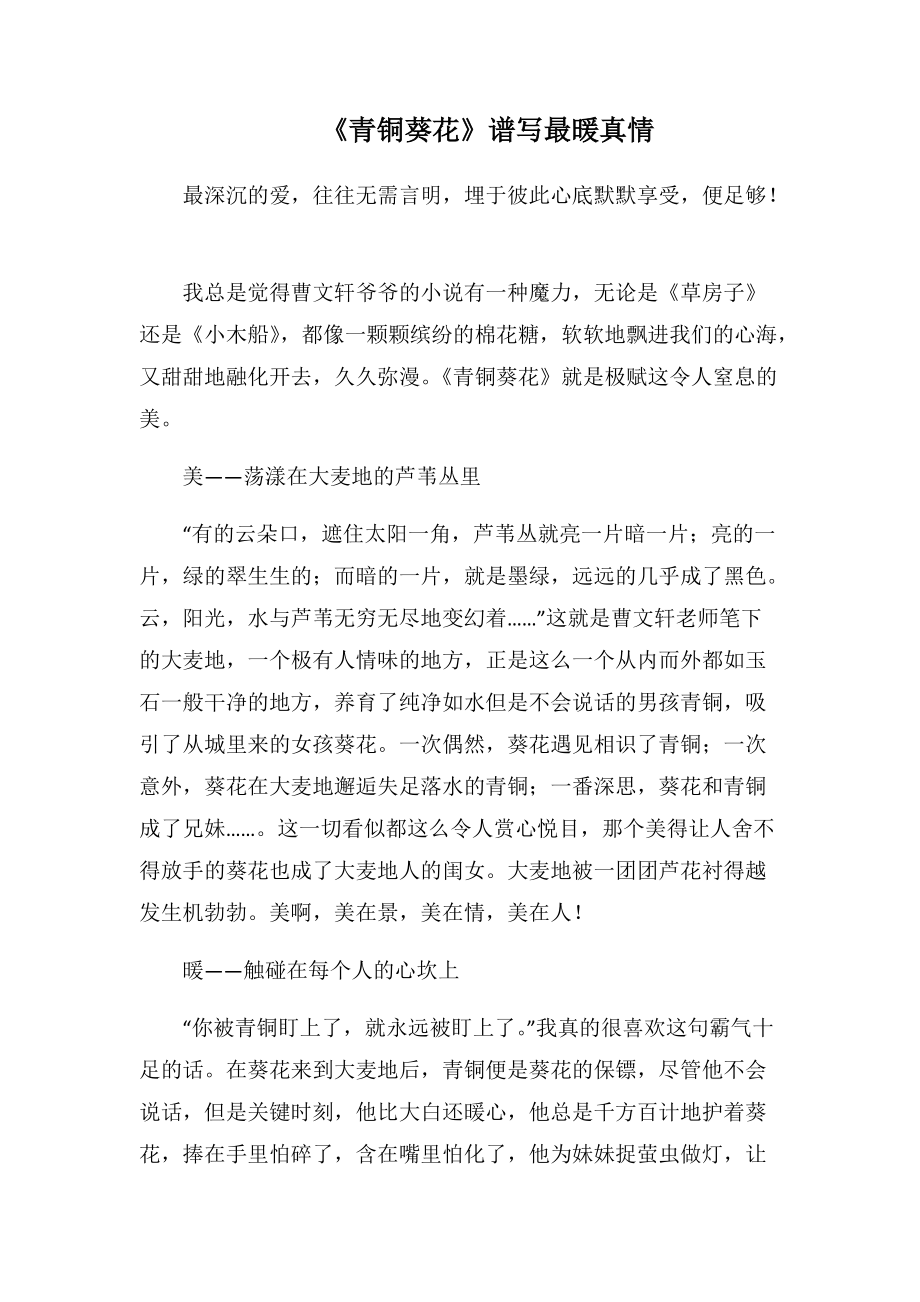 《青铜葵花》谱写最暖真情

最深沉的爱，往往无需言明，埋于彼此心底默默享受，便足够！

我总是觉得曹文轩爷爷的小说有一种魔力，无论是《草房子》还是《小木船》，都像一颗颗缤纷的棉花糖，软软地飘进我们的心海，又甜甜地融化开去，久久弥漫。《青铜葵花》就是极赋这令人窒息的美。

美——荡漾在大麦地的芦苇丛里

“有的云朵口，遮住太阳一角，芦苇丛就亮一片暗一片；亮的一片，绿的翠生生的；而暗的一片，就是墨绿，远远的几乎成了黑色。云，阳光，水与芦苇无穷无尽地变幻着……”这就是曹文轩老师笔下的大麦地，一个极有人情味的地方，正是这么一个从内而外都如玉石一般干净的地方，养育了纯净如水但是不会说话的男孩青铜，吸引了从城里来的女孩葵花。一次偶然，葵花遇见相识了青铜；一次意外，葵花在大麦地邂逅失足落水的青铜；一番深思，葵花和青铜成了兄妹……。这一切看似都这么令人赏心悦目，那个美得让人舍不得放手的葵花也成了大麦地人的闺女。大麦地被一团团芦花衬得越发生机勃勃。美啊，美在景，美在情，美在人！

暖——触碰在每个人的心坎上

“你被青铜盯上了，就永远被盯上了。”我真的很喜欢这句霸气十足的话。在葵花来到大麦地后，青铜便是葵花的保镖，尽管他不会说话，但是关键时刻，他比大白还暖心，他总是千方百计地护着葵花，捧在手里怕碎了，含在嘴里怕化了，他为妹妹捉萤虫做灯，让